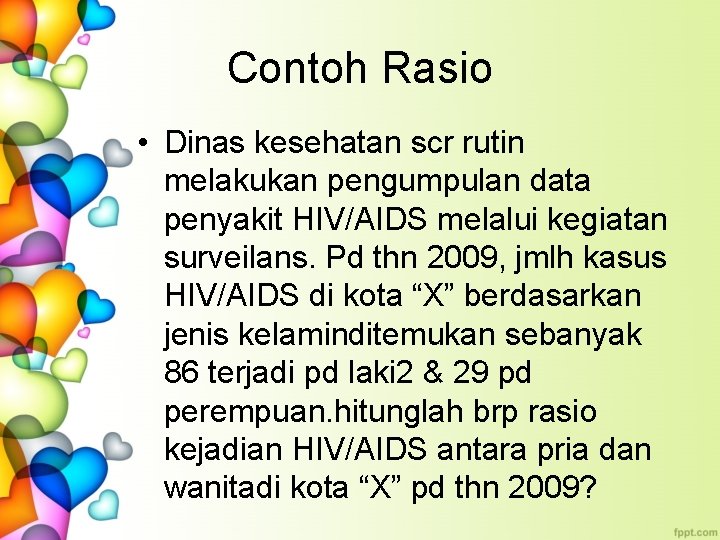 Contoh Rasio

• Dinas kesehatan scr rutin melakukan pengumpulan data penyakit HIV/AIDS melalui kegiatan surveilans. Pd thn 2009, jmlh kasus HIV/AIDS di kota “X” berdasarkan jenis kelaminditemukan sebanyak 86 terjadi pd laki2 & 29 pd perempuan.hitunglah brp rasio kejadian HIV/AIDS antara pria dan wanitadi kota “X” pd thn 2009?

fppt.com